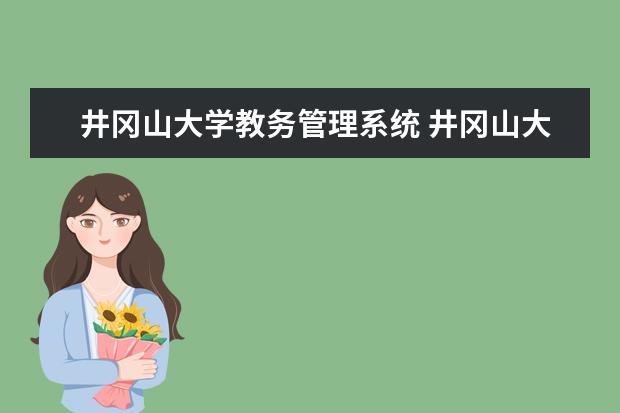 井冈山大学教务管理系统 井冈山大